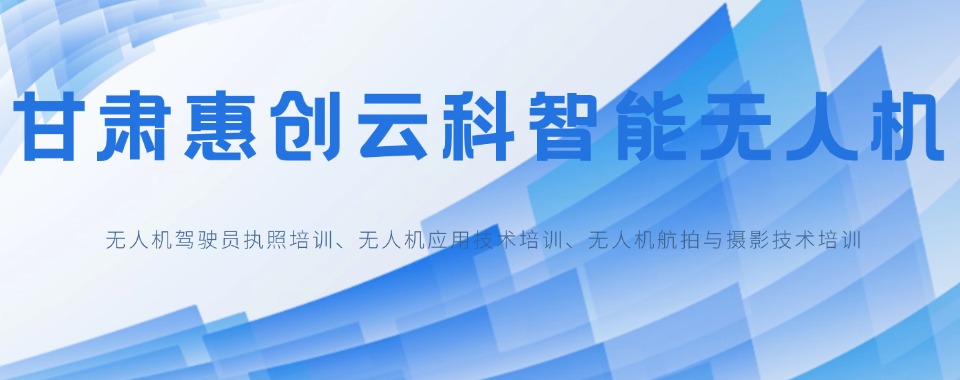 甘肃惠创云科智能无人机

无人机驾驶员执照培训、无人机应用技术培训、无人机航拍与摄影技术培训